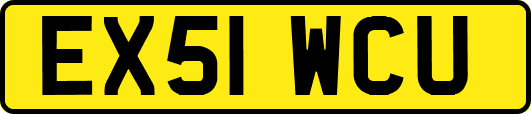 EX51 WCU